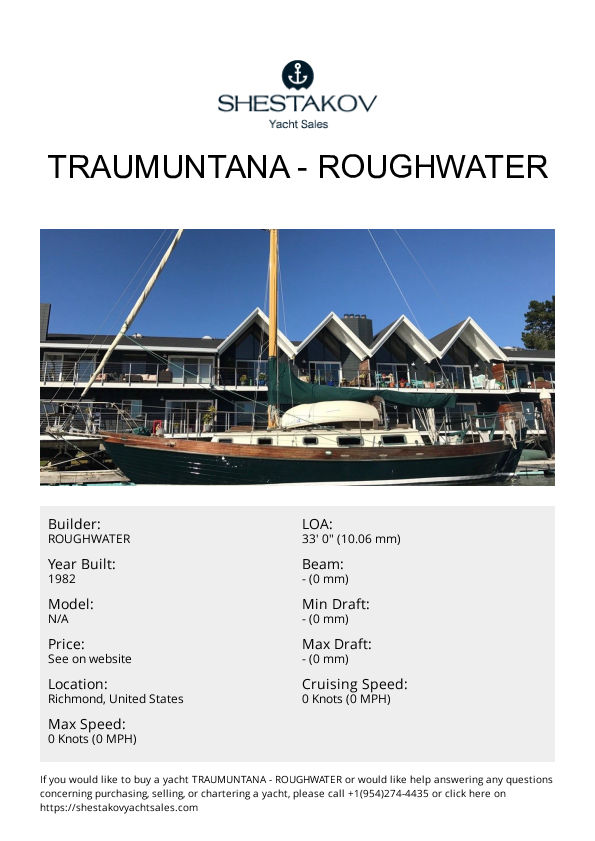 SHESTAKOV
Yacht Sales

TRAUMUNTANA - ROUGHWATER

Builder:
ROUGHWATER

Year Built:
1982

Model:
N/A

Price:
See on website

Location:
Richmond, United States

Max Speed:
0 Knots (0 MPH)

LOA:
33' 0" (10.06 mm)

Beam:
- (0 mm)

Min Draft:
- (0 mm)

Max Draft:
- (0 mm)

Cruising Speed:
0 Knots (0 MPH)

If you would like to buy a yacht TRAUMUNTANA - ROUGHWATER or would like help answering any questions concerning purchasing, selling, or chartering a yacht, please call +1(954)274-4435 or click here on https://shestakovyachtsales.com